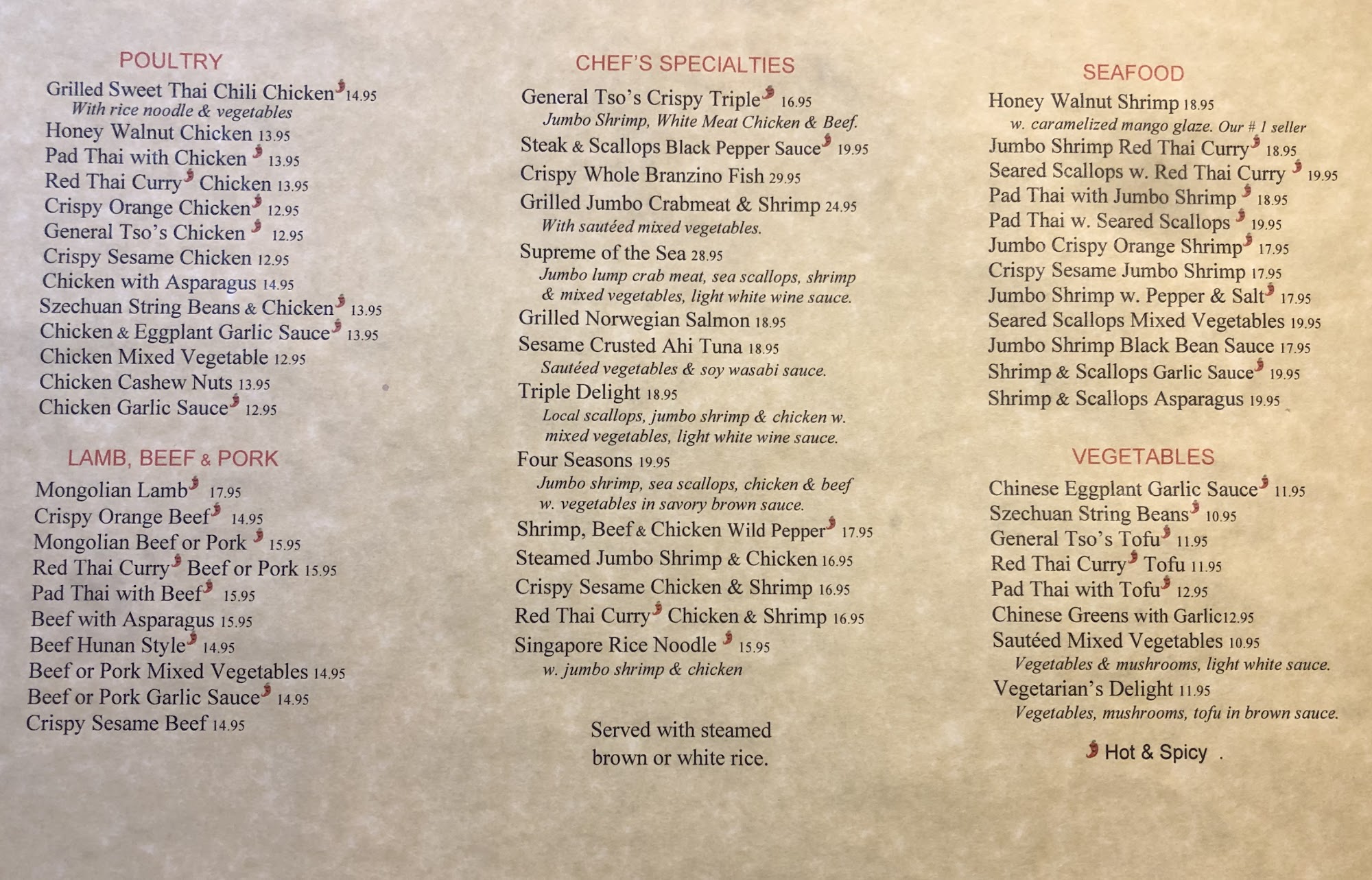 POULTRY

Grilled Sweet Thai Chili Chicken 14.95
With rice noodle & vegetables
Honey Walnut Chicken 13.95
Pad Thai with Chicken 13.95
Red Thai Curry Chicken 13.95
Crispy Orange Chicken 12.95
General Tso's Chicken 12.95
Crispy Sesame Chicken 12.95
Chicken with Asparagus 14.95
Szechuan String Beans & Chicken 13.95
Chicken & Eggplant Garlic Sauce 13.95
Chicken Mixed Vegetable 12.95
Chicken Cashew Nuts 13.95
Chicken Garlic Sauce 12.95

LAMB, BEEF & PORK

Mongolian Lamb 17.95
Crispy Orange Beef 14.95
Mongolian Beef or Pork 15.95
Red Thai Curry Beef or Pork 15.95
Pad Thai with Beef 15.95
Beef with Asparagus 15.95
Beef Hunan Style 14.95
Beef or Pork Mixed Vegetables 14.95
Beef or Pork Garlic Sauce 14.95
Crispy Sesame Beef 14.95

CHEF'S SPECIALTIES

General Tso's Crispy Triple 16.95
Jumbo Shrimp, White Meat Chicken & Beef.
Steak & Scallops Black Pepper Sauce 19.95
Crispy Whole Branzino Fish 29.95
Grilled Jumbo Crabmeat & Shrimp 24.95
With sautéed mixed vegetables.
Supreme of the Sea 28.95
Jumbo lump crab meat, sea scallops, shrimp & mixed vegetables, light white wine sauce.
Grilled Norwegian Salmon 18.95
Sesame Crusted Ahi Tuna 18.95
Sautéed vegetables & soy wasabi sauce.
Triple Delight 18.95
Local scallops, jumbo shrimp & chicken w. mixed vegetables, light white wine sauce.
Four Seasons 19.95
Jumbo shrimp, sea scallops, chicken & beef w. vegetables in savory brown sauce.
Shrimp, Beef & Chicken Wild Pepper 17.95
Steamed Jumbo Shrimp & Chicken 16.95
Crispy Sesame Chicken & Shrimp 16.95
Red Thai Curry Chicken & Shrimp 16.95
Singapore Rice Noodle 15.95
w. jumbo shrimp & chicken

Served with steamed brown or white rice.

SEAFOOD

Honey Walnut Shrimp 18.95
w. caramelized mango glaze. Our # 1 seller
Jumbo Shrimp Red Thai Curry 18.95
Seared Scallops w. Red Thai Curry 19.95
Pad Thai with Jumbo Shrimp 18.95
Pad Thai w. Seared Scallops 19.95
Jumbo Crispy Orange Shrimp 17.95
Crispy Sesame Jumbo Shrimp 17.95
Jumbo Shrimp w. Pepper & Salt 17.95
Seared Scallops Mixed Vegetables 19.95
Jumbo Shrimp Black Bean Sauce 17.95
Shrimp & Scallops Garlic Sauce 19.95
Shrimp & Scallops Asparagus 19.95

VEGETABLES

Chinese Eggplant Garlic Sauce 11.95
Szechuan String Beans 10.95
General Tso's Tofu 11.95
Red Thai Curry Tofu 11.95
Pad Thai with Tofu 12.95
Chinese Greens with Garlic12.95
Sautéed Mixed Vegetables 10.95
Vegetables & mushrooms, light white sauce.
Vegetarian's Delight 11.95
Vegetables, mushrooms, tofu in brown sauce.

Hot & Spicy .